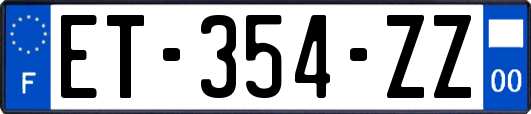 F
ET-354-ZZ
00